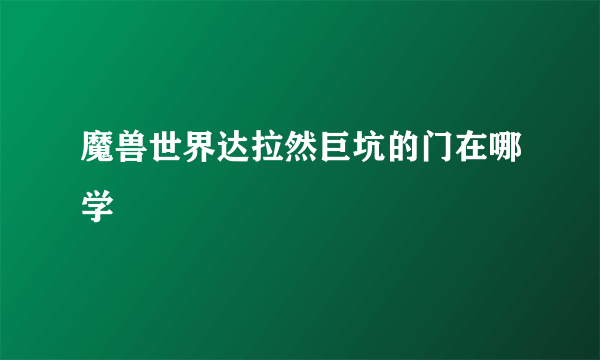 魔兽世界达拉然巨坑的门在哪学